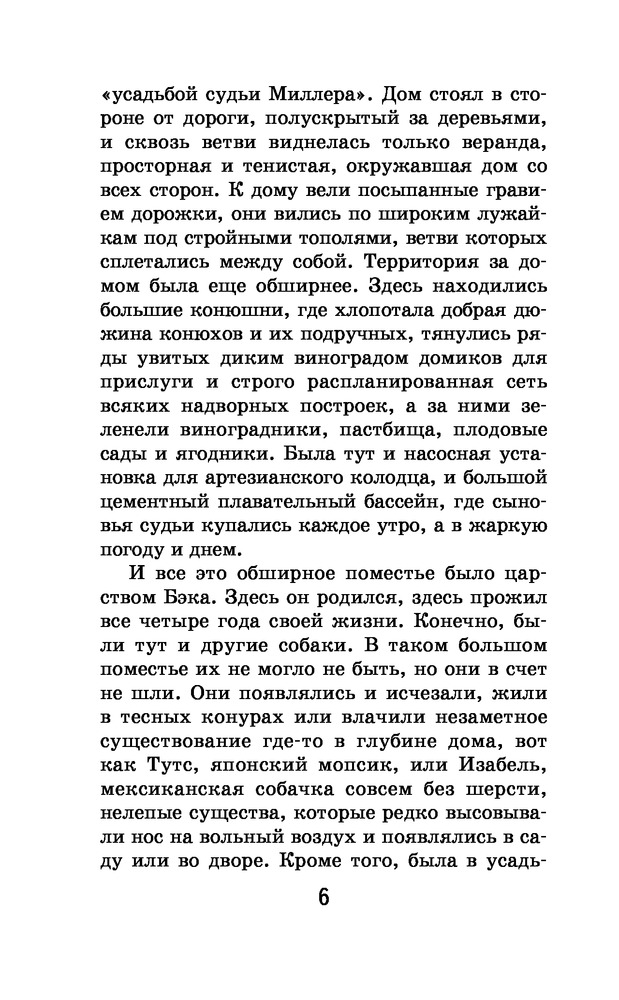 «усадьбой судьи Миллера». Дом стоял в стороне от дороги, полускрытый за деревьями, и сквозь ветви виднелась только веранда, просторная и тенистая, окружавшая дом со всех сторон. К дому вели посыпанные гравием дорожки, они вились по широким лужайкам под стройными тополями, ветви которых сплетались между собой. Территория за домом была еще обширнее. Здесь находились большие конюшни, где хлопотала добрая дюжина конюхов и их подручных, тянулись ряды увитых диким виноградом домиков для прислуги и строго распланированная сеть всяких надворных построек, а за ними зеленели виноградники, пастбища, плодовые сады и ягодники. Была тут и насосная установка для артезианского колодца, и большой цементный плавательный бассейн, где сыновья судьи купались каждое утро, а в жаркую погоду и днем.

И все это обширное поместье было царством Бэка. Здесь он родился, здесь прожил все четыре года своей жизни. Конечно, были тут и другие собаки. В таком большом поместье их не могло не быть, но они в счет не шли. Они появлялись и исчезали, жили в тесных конурах или влачили незаметное существование где-то в глубине дома, вот как Тутс, японский мопсик, или Изабель, мексиканская собачка совсем без шерсти, нелепые существа, которые редко высовывали нос на вольный воздух и появлялись в саду или во дворе. Кроме того, была в усадь-

6